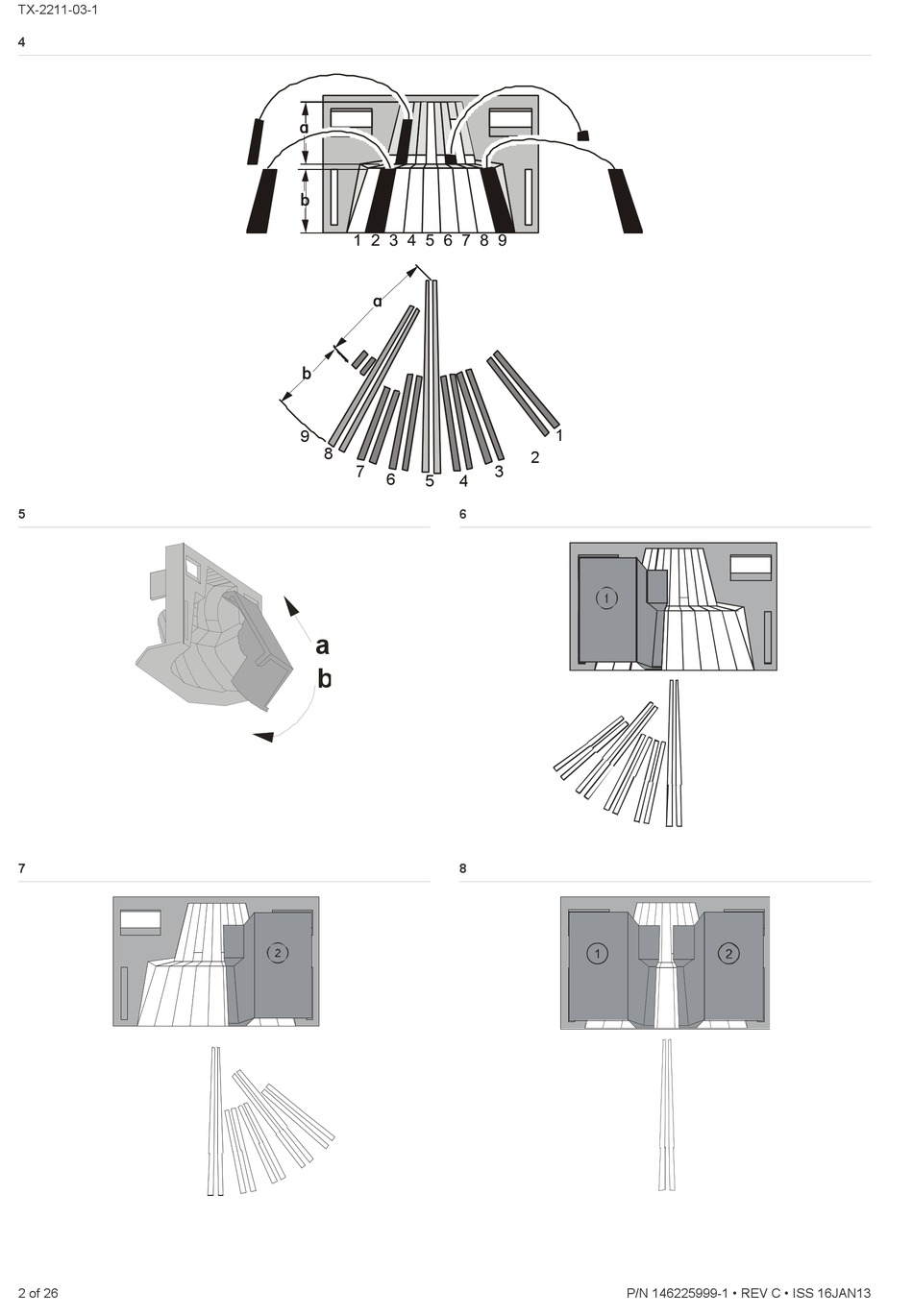 TX-2211-03-1

4

a

b

1 2 3 4 5 6 7 8 9

a

b

9 8 7 6 5 4 3 2 1

5

a

b

6

1

7

2

8

1

2

2 of 26

P/N 146225999-1 • REV C • ISS 16JAN13